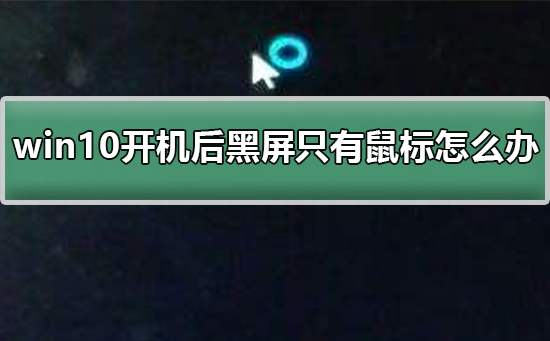 win10开机后黑屏只有鼠标怎么办